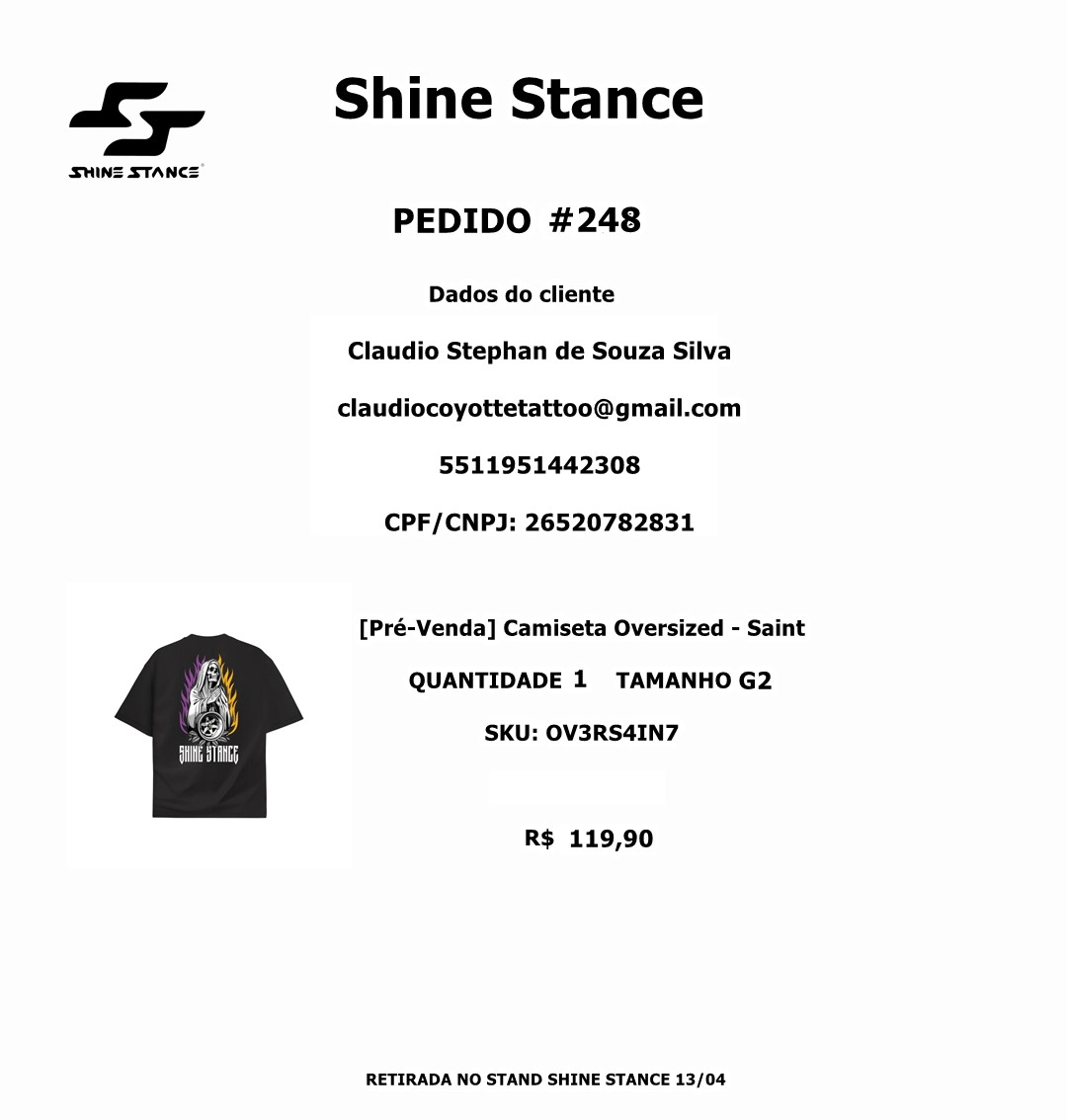 SHINE STANCE

Shine Stance

PEDIDO #248

Dados do cliente

Claudio Stephan de Souza Silva

claudiocoyottetattoo@gmail.com

5511951442308

CPF/CNPJ: 26520782831

SHINE STANCE

[Pré-Venda] Camiseta Oversized - Saint

QUANTIDADE 1 TAMANHO G2

SKU: OV3RS4IN7

R$ 119,90

RETIRADA NO STAND SHINE STANCE 13/04